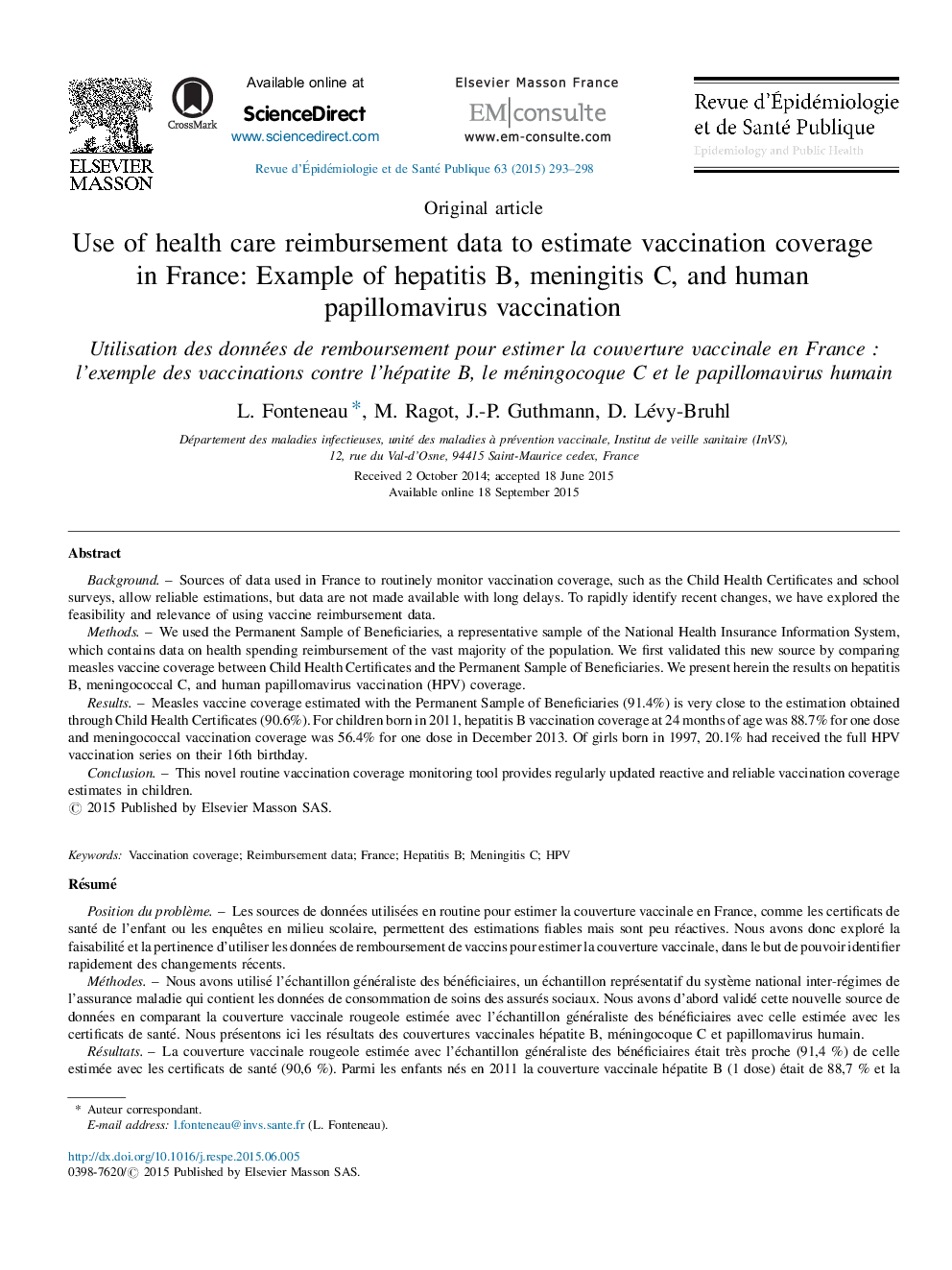 ELSEVIER MASSON

CrossMark

Available online at
ScienceDirect
www.sciencedirect.com

Elsevier Masson France
EM|consulte
www.em-consulte.com

Revue d'Épidémiologie et de Santé Publique
Epidemiology and Public Health

Revue d'Épidémiologie et de Santé Publique 63 (2015) 293–298

Original article

Use of health care reimbursement data to estimate vaccination coverage in France: Example of hepatitis B, meningitis C, and human papillomavirus vaccination

Utilisation des données de remboursement pour estimer la couverture vaccinale en France : l'exemple des vaccinations contre l'hépatite B, le méningocoque C et le papillomavirus humain

L. Fonteneau *, M. Ragot, J.-P. Guthmann, D. Lévy-Bruhl

Département des maladies infectieuses, unité des maladies à prévention vaccinale, Institut de veille sanitaire (InVS), 12, rue du Val-d'Osne, 94415 Saint-Maurice cedex, France

Received 2 October 2014; accepted 18 June 2015
Available online 18 September 2015

Abstract

Background. – Sources of data used in France to routinely monitor vaccination coverage, such as the Child Health Certificates and school surveys, allow reliable estimations, but data are not made available with long delays. To rapidly identify recent changes, we have explored the feasibility and relevance of using vaccine reimbursement data.

Methods. – We used the Permanent Sample of Beneficiaries, a representative sample of the National Health Insurance Information System, which contains data on health spending reimbursement of the vast majority of the population. We first validated this new source by comparing measles vaccine coverage between Child Health Certificates and the Permanent Sample of Beneficiaries. We present herein the results on hepatitis B, meningococcal C, and human papillomavirus vaccination (HPV) coverage.

Results. – Measles vaccine coverage estimated with the Permanent Sample of Beneficiaries (91.4%) is very close to the estimation obtained through Child Health Certificates (90.6%). For children born in 2011, hepatitis B vaccination coverage at 24 months of age was 88.7% for one dose and meningococcal vaccination coverage was 56.4% for one dose in December 2013. Of girls born in 1997, 20.1% had received the full HPV vaccination series on their 16th birthday.

Conclusion. – This novel routine vaccination coverage monitoring tool provides regularly updated reactive and reliable vaccination coverage estimates in children.

© 2015 Published by Elsevier Masson SAS.

Keywords: Vaccination coverage; Reimbursement data; France; Hepatitis B; Meningitis C; HPV

Résumé

Position du problème. – Les sources de données utilisées en routine pour estimer la couverture vaccinale en France, comme les certificats de santé de l'enfant ou les enquêtes en milieu scolaire, permettent des estimations fiables mais sont peu réactives. Nous avons donc exploré la faisabilité et la pertinence d'utiliser les données de remboursement de vaccins pour estimer la couverture vaccinale, dans le but de pouvoir identifier rapidement des changements récents.

Méthodes. – Nous avons utilisé l'échantillon généraliste des bénéficiaires, un échantillon représentatif du système national inter-régimes de l'assurance maladie qui contient les données de consommation de soins des assurés sociaux. Nous avons d'abord validé cette nouvelle source de données en comparant la couverture vaccinale rougeole estimée avec l'échantillon généraliste des bénéficiaires avec celle estimée avec les certificats de santé. Nous présentons ici les résultats des couvertures vaccinales hépatite B, méningocoque C et papillomavirus humain.

Résultats. – La couverture vaccinale rougeole estimée avec l'échantillon généraliste des bénéficiaires était très proche (91,4 %) de celle estimée avec les certificats de santé (90,6 %). Parmi les enfants nés en 2011 la couverture vaccinale hépatite B (1 dose) était de 88,7 % et la

* Auteur correspondant.
E-mail address: l.fonteneau@invs.sante.fr (L. Fonteneau).

http://dx.doi.org/10.1016/j.respe.2015.06.005
0398-7620/© 2015 Published by Elsevier Masson SAS.